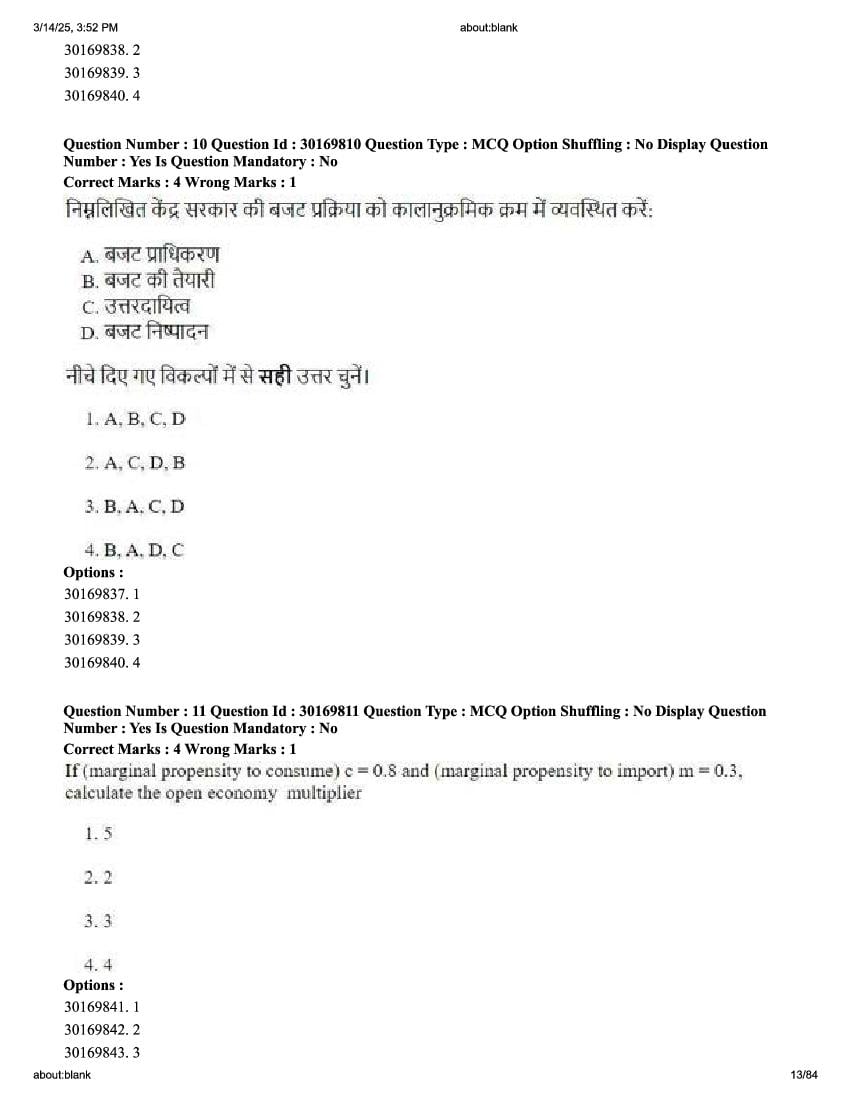 3/14/25, 3:52 PM about:blank

30169838. 2
30169839. 3
30169840. 4

Question Number : 10 Question Id : 30169810 Question Type : MCQ Option Shuffling : No Display Question Number : Yes Is Question Mandatory : No
Correct Marks : 4 Wrong Marks : 1

निम्नलिखित केंद्र सरकार की बजट प्रक्रिया को कालानुक्रमिक क्रम में व्यवस्थित करें:

A. बजट प्राधिकरण
B. बजट की तैयारी
C. उत्तरदायित्व
D. बजट निष्पादन

नीचे दिए गए विकल्पों में से सही उत्तर चुनें।

1. A, B, C, D

2. A, C, D, B

3. B, A, C, D

4. B, A, D, C

Options :
30169837. 1
30169838. 2
30169839. 3
30169840. 4

Question Number : 11 Question Id : 30169811 Question Type : MCQ Option Shuffling : No Display Question Number : Yes Is Question Mandatory : No
Correct Marks : 4 Wrong Marks : 1

If (marginal propensity to consume) c = 0.8 and (marginal propensity to import) m = 0.3, calculate the open economy multiplier

1. 5

2. 2

3. 3

4. 4

Options :
30169841. 1
30169842. 2
30169843. 3

about:blank 13/84